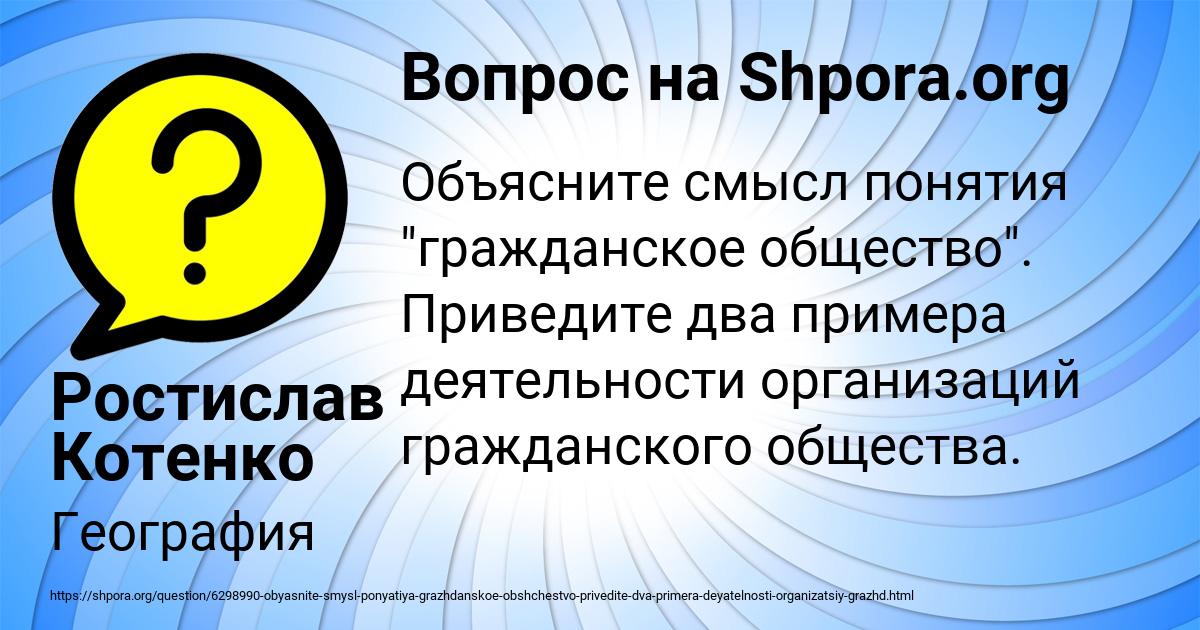 Вопрос на Shpora.org

Объясните смысл понятия "гражданское общество". Приведите два примера деятельности организаций гражданского общества.

Ростислав Котенко

География

https://shpora.org/question/6298990-obyasnite-smysl-ponyatiya-grazhdanskoe-obshchestvo-privedite-dva-primera-deyatelnosti-organizatsiy-grazhd.html